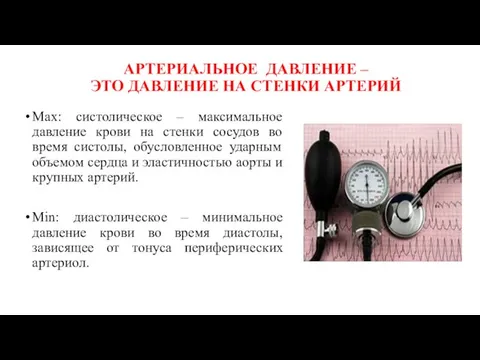 АРТЕРИАЛЬНОЕ ДАВЛЕНИЕ –
ЭТО ДАВЛЕНИЕ НА СТЕНКИ АРТЕРИЙ

• Max: систолическое – максимальное давление крови на стенки сосудов во время систолы, обусловленное ударным объемом сердца и эластичностью аорты и крупных артерий.

• Min: диастолическое – минимальное давление крови во время диастолы, зависящее от тонуса периферических артериол.